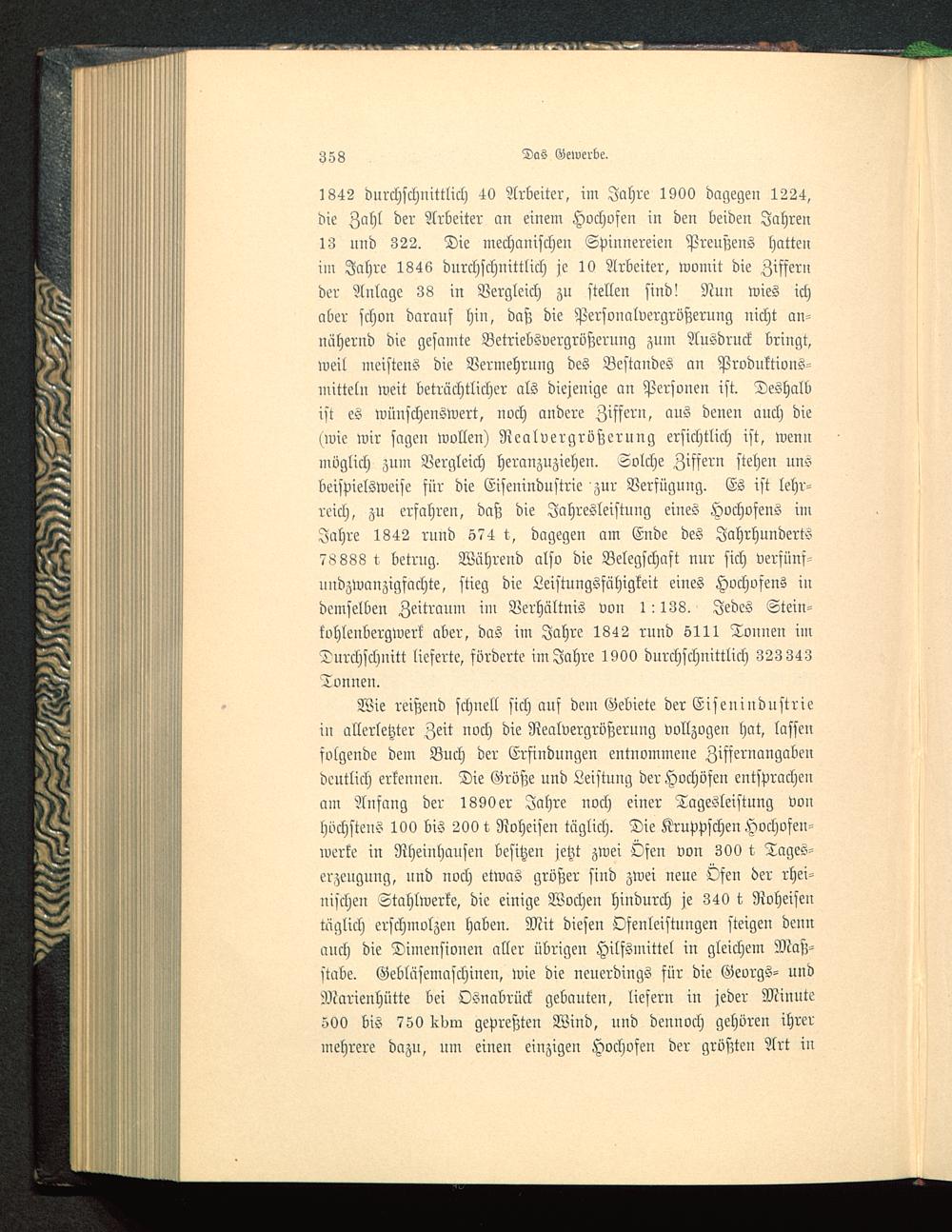 358 Das Gewerbe.

1842 durchschnittlich 40 Arbeiter, im Jahre 1900 dagegen 1224, die Zahl der Arbeiter an einem Hochofen in den beiden Jahren 13 und 322. Die mechanischen Spinnereien Preußens hatten im Jahre 1846 durchschnittlich je 10 Arbeiter, womit die Ziffern der Anlage 38 in Vergleich zu stellen sind! Nun wies ich aber schon darauf hin, daß die Personalvergrößerung nicht annähernd die gesamte Betriebsvergrößerung zum Ausdruck bringt, weil meistens die Vermehrung des Bestandes an Produktionsmitteln weit beträchtlicher als diejenige an Personen ist. Deshalb ist es wünschenswert, noch andere Ziffern, aus denen auch die (wie wir sagen wollen) Realvergrößerung ersichtlich ist, wenn möglich zum Vergleich heranzuziehen. Solche Ziffern stehen uns beispielsweise für die Eisenindustrie zur Verfügung. Es ist lehrreich, zu erfahren, daß die Jahresleistung eines Hochofens im Jahre 1842 rund 574 t, dagegen am Ende des Jahrhunderts 78888 t betrug. Während also die Belegschaft nur sich verfünfundzwanzigfachte, stieg die Leistungsfähigkeit eines Hochofens in demselben Zeitraum im Verhältnis von 1:138. Jedes Steinkohlenbergwerk aber, das im Jahre 1842 rund 5111 Tonnen im Durchschnitt lieferte, förderte im Jahre 1900 durchschnittlich 323343 Tonnen.

Wie reißend schnell sich auf dem Gebiete der Eisenindustrie in allerletzter Zeit noch die Realvergrößerung vollzogen hat, lassen folgende dem Buch der Erfindungen entnommene Ziffernangaben deutlich erkennen. Die Größe und Leistung der Hochöfen entsprachen am Anfang der 1890er Jahre noch einer Tagesleistung von höchstens 100 bis 200 t Roheisen täglich. Die Kruppschen Hochofenwerke in Rheinhausen besitzen jetzt zwei Öfen von 300 t Tageserzeugung, und noch etwas größer sind zwei neue Öfen der rheinischen Stahlwerke, die einige Wochen hindurch je 340 t Roheisen täglich erschmolzen haben. Mit diesen Ofenleistungen steigen denn auch die Dimensionen aller übrigen Hilfsmittel in gleichem Maßstabe. Gebläsemaschinen, wie die neuerdings für die Georgs- und Marienhütte bei Osnabrück gebauten, liefern in jeder Minute 500 bis 750 kbm gepreßten Wind, und dennoch gehören ihrer mehrere dazu, um einen einzigen Hochofen der größten Art in